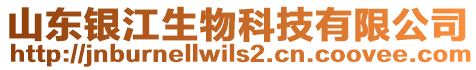 山东银江生物科技有限公司
http://jnburnellwils2.cn.coovee.com